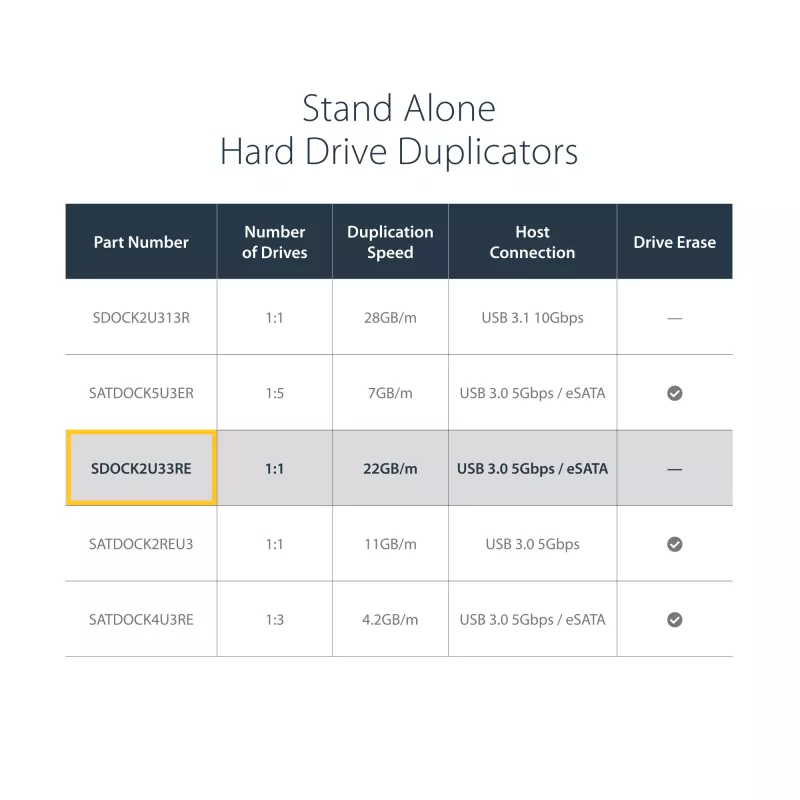 Stand Alone
Hard Drive Duplicators

| Part Number | Number of Drives | Duplication Speed | Host Connection | Drive Erase |
|---|---|---|---|---|
| SDOCK2U313R | 1:1 | 28GB/m | USB 3.1 10Gbps | — |
| SATDOCK5U3ER | 1:5 | 7GB/m | USB 3.0 5Gbps / eSATA | ✓ |
| SDOCK2U33RE | 1:1 | 22GB/m | USB 3.0 5Gbps / eSATA | — |
| SATDOCK2REU3 | 1:1 | 11GB/m | USB 3.0 5Gbps | ✓ |
| SATDOCK4U3RE | 1:3 | 4.2GB/m | USB 3.0 5Gbps / eSATA | ✓ |